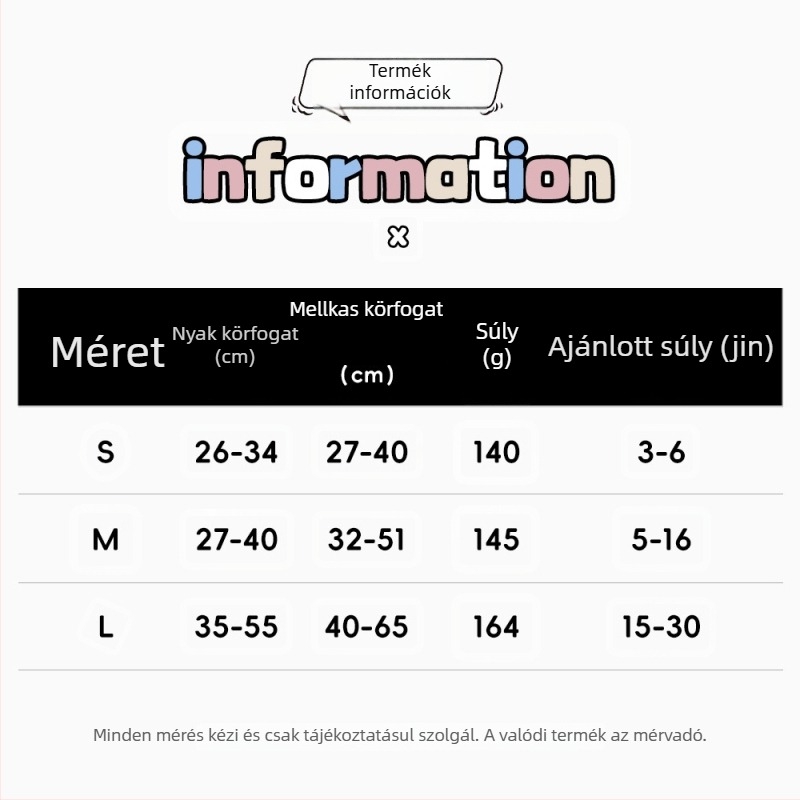 Termék információk

information

| Méret | Nyak körfogat (cm) | Mellkas körfogat (cm) | Súly (g) | Ajánlott súly (jin) |
|---|---|---|---|---|
| S | 26-34 | 27-40 | 140 | 3-6 |
| M | 27-40 | 32-51 | 145 | 5-16 |
| L | 35-55 | 40-65 | 164 | 15-30 |

Minden mérés kézi és csak tájékoztatásul szolgál. A valódi termék az mérvadó.